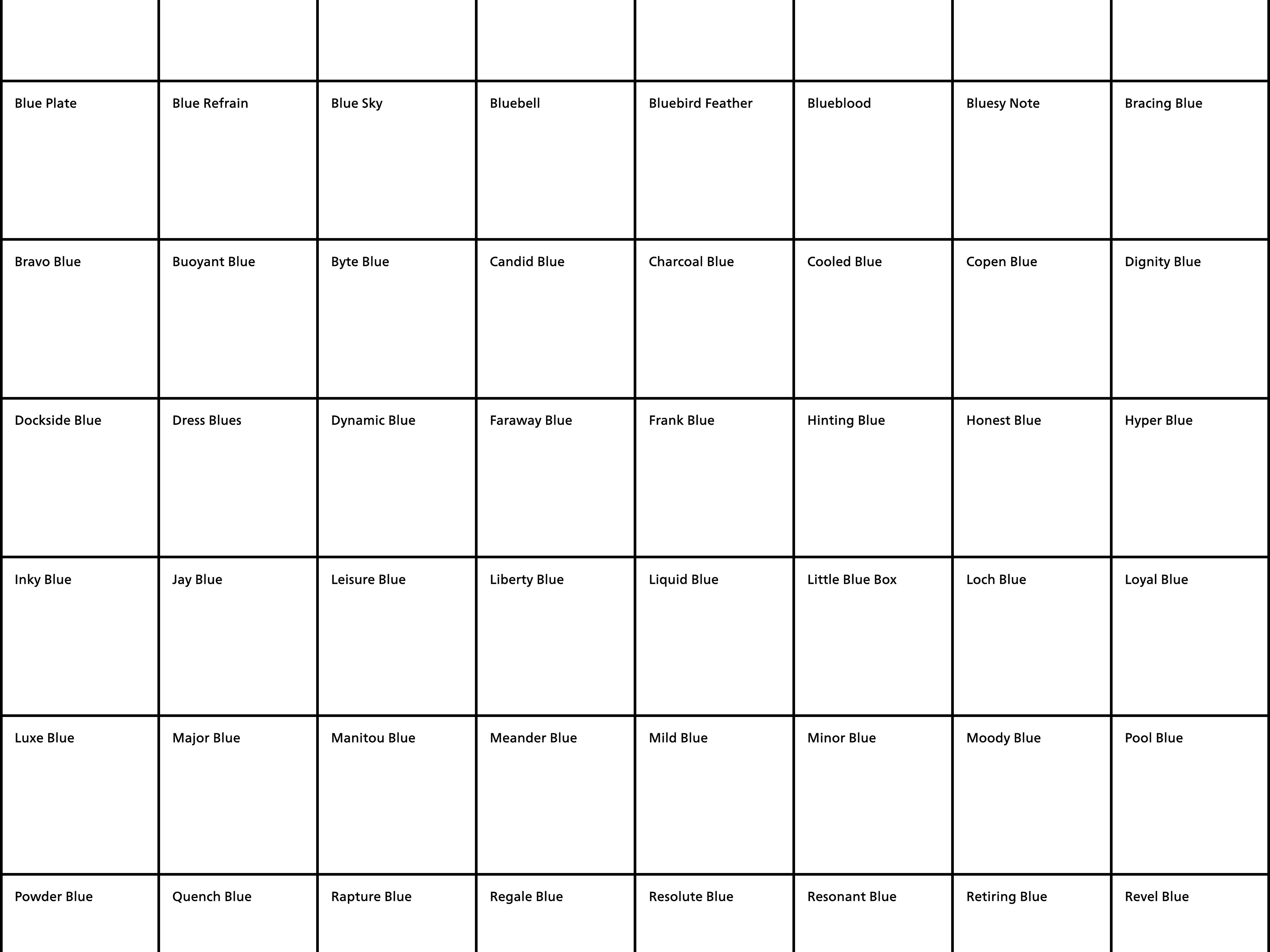 | | | | | | | | |
|---|---|---|---|---|---|---|---|
| Blue Plate | Blue Refrain | Blue Sky | Bluebell | Bluebird Feather | Blueblood | Bluesy Note | Bracing Blue |
| Bravo Blue | Buoyant Blue | Byte Blue | Candid Blue | Charcoal Blue | Cooled Blue | Copen Blue | Dignity Blue |
| Dockside Blue | Dress Blues | Dynamic Blue | Faraway Blue | Frank Blue | Hinting Blue | Honest Blue | Hyper Blue |
| Inky Blue | Jay Blue | Leisure Blue | Liberty Blue | Liquid Blue | Little Blue Box | Loch Blue | Loyal Blue |
| Luxe Blue | Major Blue | Manitou Blue | Meander Blue | Mild Blue | Minor Blue | Moody Blue | Pool Blue |
| Powder Blue | Quench Blue | Rapture Blue | Regale Blue | Resolute Blue | Resonant Blue | Retiring Blue | Revel Blue |